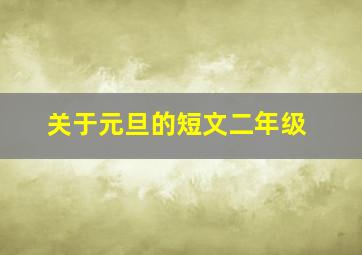 关于元旦的短文二年级